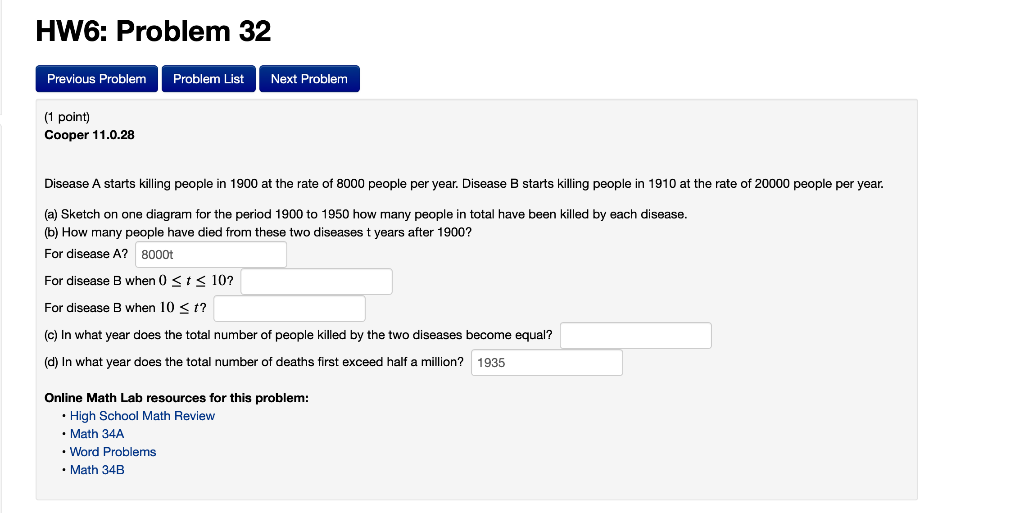 HW6: Problem 32

Previous Problem
Problem List
Next Problem

(1 point)
Cooper 11.0.28

Disease A starts killing people in 1900 at the rate of 8000 people per year. Disease B starts killing people in 1910 at the rate of 20000 people per year.

(a) Sketch on one diagram for the period 1900 to 1950 how many people in total have been killed by each disease.
(b) How many people have died from these two diseases t years after 1900?
For disease A? 8000t
For disease B when $0 \leq t \leq 10$?
For disease B when $10 \leq t$?
(c) In what year does the total number of people killed by the two diseases become equal?
(d) In what year does the total number of deaths first exceed half a million? 1935

Online Math Lab resources for this problem:
• High School Math Review
• Math 34A
• Word Problems
• Math 34B